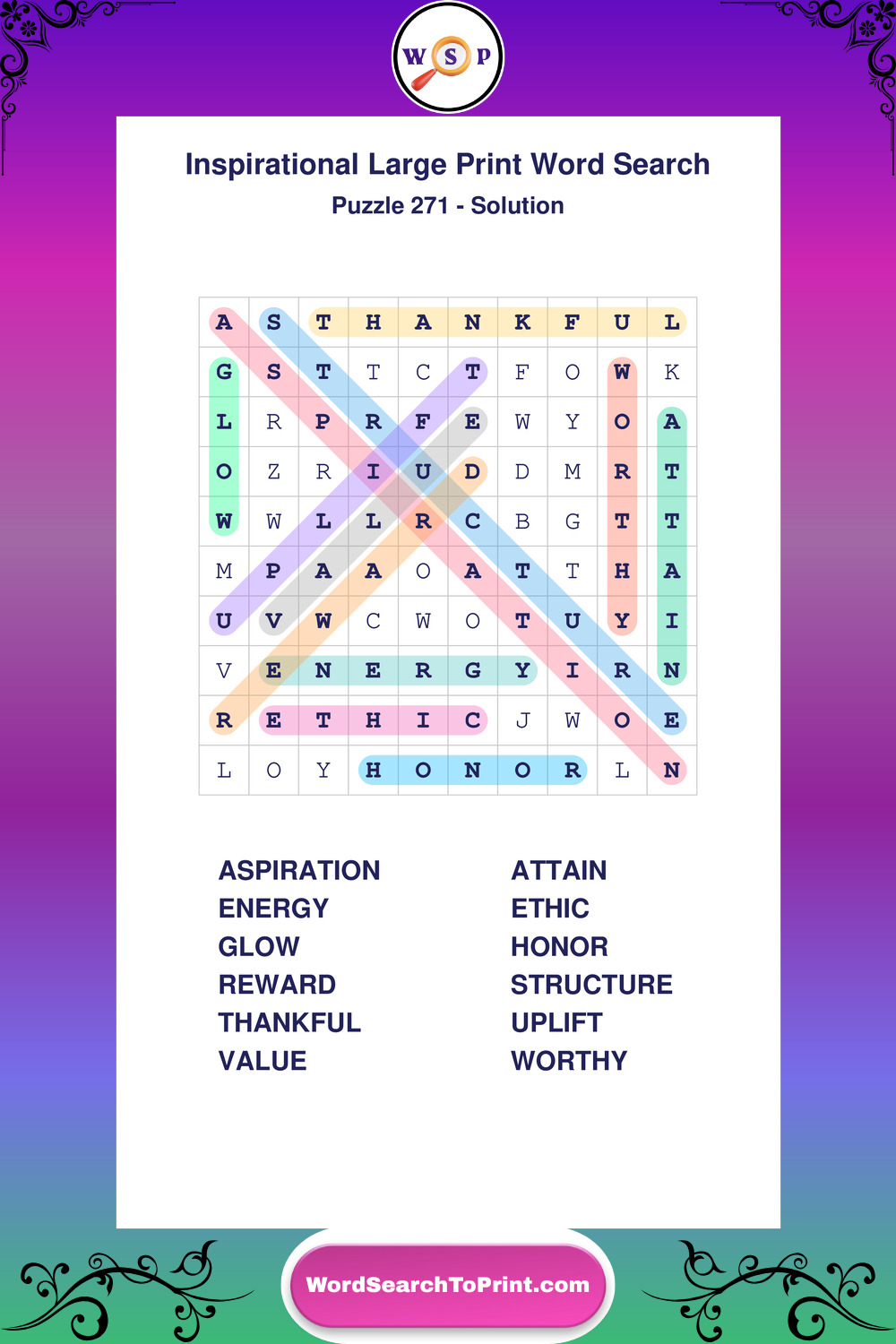 W S P

Inspirational Large Print Word Search

Puzzle 271 - Solution

| A | S | T | H | A | N | K | F | U | L |
|---|---|---|---|---|---|---|---|---|---|
| G | S | T | T | C | T | F | O | W | K |
| L | R | P | R | F | E | W | Y | O | A |
| O | Z | R | I | U | D | D | M | R | T |
| W | W | L | L | R | C | B | G | T | T |
| M | P | A | A | O | A | T | T | H | A |
| U | V | W | C | W | O | T | U | Y | I |
| V | E | N | E | R | G | Y | I | R | N |
| R | E | T | H | I | C | J | W | O | E |
| L | O | Y | H | O | N | O | R | L | N |

ASPIRATION
ENERGY
GLOW
REWARD
THANKFUL
VALUE

ATTAIN
ETHIC
HONOR
STRUCTURE
UPLIFT
WORTHY

WordSearchToPrint.com